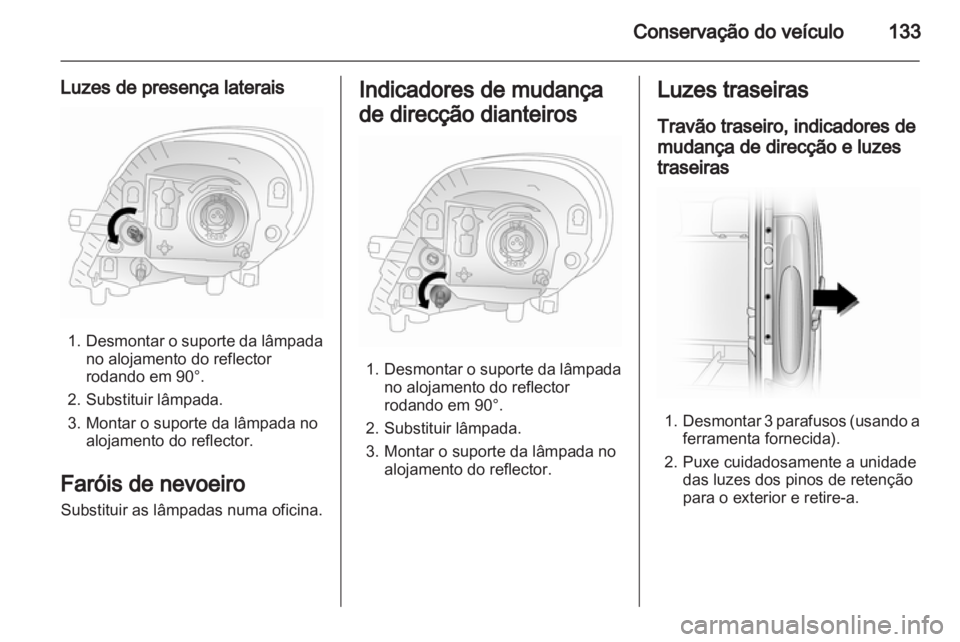 Conservação do veículo 133

Luzes de presença laterais

1. Desmontar o suporte da lâmpada no alojamento do reflector rodando em 90°.
2. Substituir lâmpada.
3. Montar o suporte da lâmpada no alojamento do reflector.

Faróis de nevoeiro

Substituir as lâmpadas numa oficina.

Indicadores de mudança de direcção dianteiros

1. Desmontar o suporte da lâmpada no alojamento do reflector rodando em 90°.
2. Substituir lâmpada.
3. Montar o suporte da lâmpada no alojamento do reflector.

Luzes traseiras

Travão traseiro, indicadores de mudança de direcção e luzes traseiras

1. Desmontar 3 parafusos (usando a ferramenta fornecida).
2. Puxe cuidadosamente a unidade das luzes dos pinos de retenção para o exterior e retire-a.

carmanualsonline.info